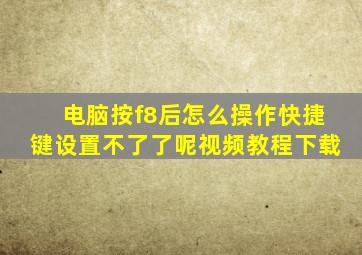 电脑按f8后怎么操作快捷键设置不了了呢视频教程下载